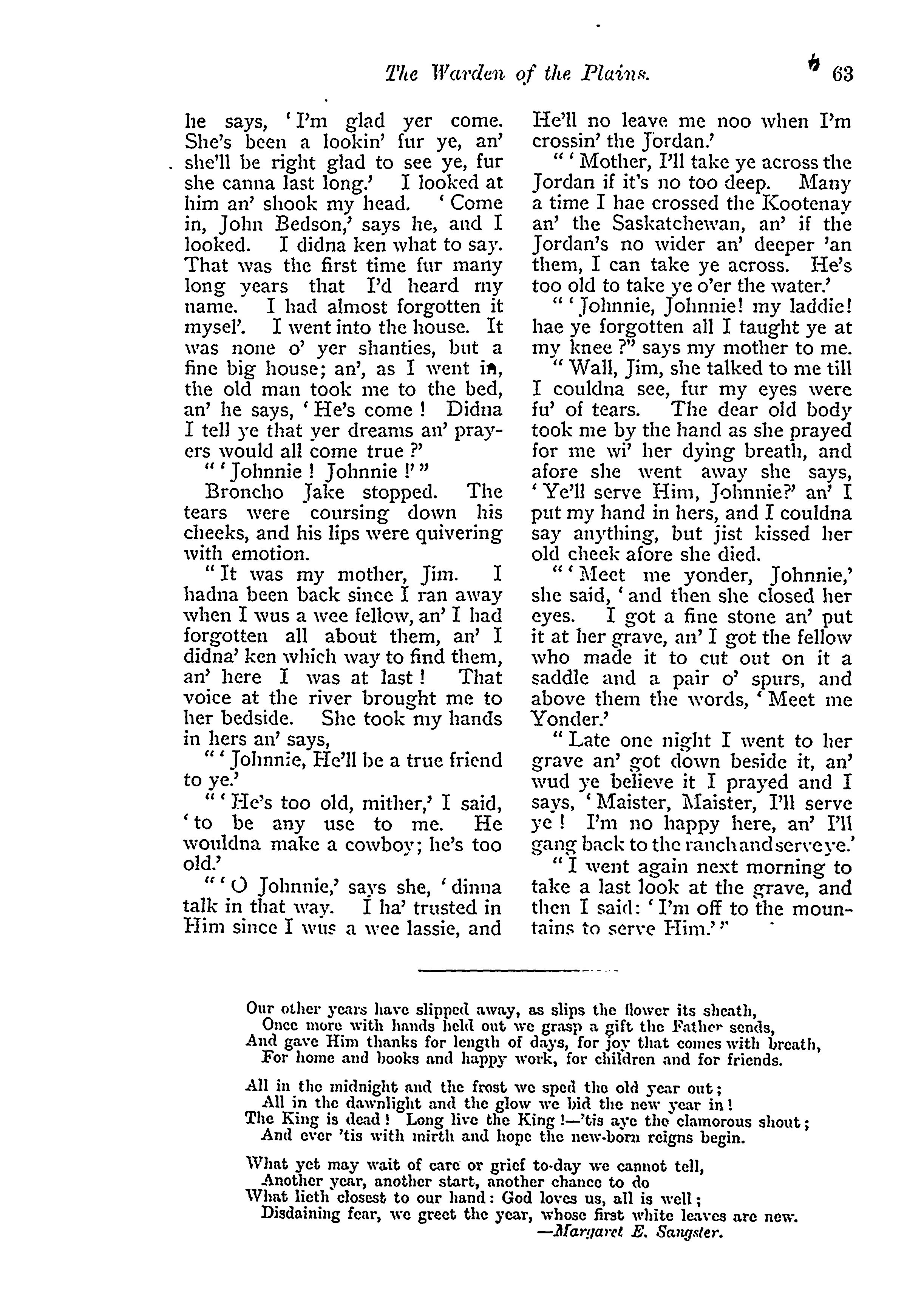 The Warden of the Plains. 63

he says, 'I'm glad yer come. She's been a lookin' fur ye, an' she'll be right glad to see ye, fur she canna last long.' I looked at him an' shook my head. 'Come in, John Bedson,' says he, and I looked. I didna ken what to say. That was the first time fur many long years that I'd heard my name. I had almost forgotten it mysel'. I went into the house. It was none o' yer shanties, but a fine big house; an', as I went in, the old man took me to the bed, an' he says, 'He's come! Didna I tell ye that yer dreams an' prayers would all come true?'

"'Johnnie! Johnnie!'"

Broncho Jake stopped. The tears were coursing down his cheeks, and his lips were quivering with emotion.

"It was my mother, Jim. I hadna been back since I ran away when I wus a wee fellow, an' I had forgotten all about them, an' I didna' ken which way to find them, an' here I was at last! That voice at the river brought me to her bedside. She took my hands in hers an' says,

"'Johnnie, He'll be a true friend to ye.'

"'He's too old, mither,' I said, 'to be any use to me. He wouldna make a cowboy; he's too old.'

"'O Johnnie,' says she, 'dinna talk in that way. I ha' trusted in Him since I wus a wee lassie, and He'll no leave me noo when I'm crossin' the Jordan.'

"'Mother, I'll take ye across the Jordan if it's no too deep. Many a time I hae crossed the Kootenay an' the Saskatchewan, an' if the Jordan's no wider an' deeper 'an them, I can take ye across. He's too old to take ye o'er the water.'

"'Johnnie, Johnnie! my laddie! hae ye forgotten all I taught ye at my knee?" says my mother to me.

"Wall, Jim, she talked to me till I couldna see, fur my eyes were fu' of tears. The dear old body took me by the hand as she prayed for me wi' her dying breath, and afore she went away she says, 'Ye'll serve Him, Johnnie?' an' I put my hand in hers, and I couldna say anything, but jist kissed her old cheek afore she died.

"'Meet me yonder, Johnnie,' she said, 'and then she closed her eyes. I got a fine stone an' put it at her grave, an' I got the fellow who made it to cut out on it a saddle and a pair o' spurs, and above them the words, 'Meet me Yonder.'

"Late one night I went to her grave an' got down beside it, an' wud ye believe it I prayed and I says, 'Maister, Maister, I'll serve ye! I'm no happy here, an' I'll gang back to the ranch and serve ye.'

"I went again next morning to take a last look at the grave, and then I said: 'I'm off to the mountains to serve Him.'"

Our other years have slipped away, as slips the flower its sheath,
Once more with hands held out we grasp a gift the Father sends,
And gave Him thanks for length of days, for joy that comes with breath,
For home and books and happy work, for children and for friends.

All in the midnight and the frost we sped the old year out;
All in the dawnlight and the glow we bid the new year in!
The King is dead! Long live the King!—'tis aye the clamorous shout;
And ever 'tis with mirth and hope the new-born reigns begin.

What yet may wait of care or grief to-day we cannot tell,
Another year, another start, another chance to do
What lieth closest to our hand: God loves us, all is well;
Disdaining fear, we greet the year, whose first white leaves are new.
—Margaret E. Sangster.